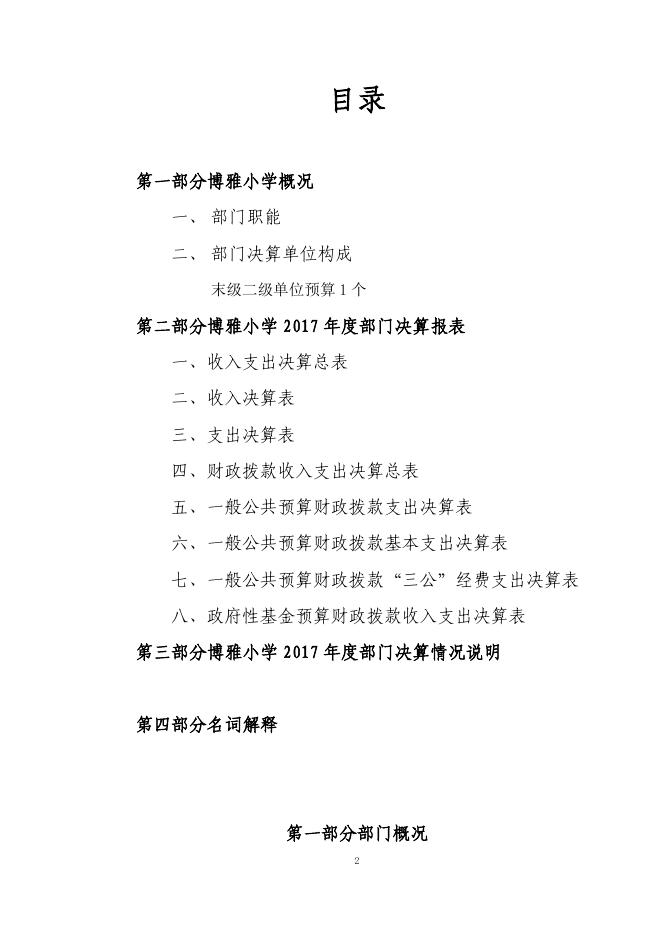 目录

第一部分博雅小学概况

一、 部门职能

二、 部门决算单位构成

末级二级单位预算 1 个

第二部分博雅小学 2017 年度部门决算报表

一、收入支出决算总表

二、收入决算表

三、支出决算表

四、财政拨款收入支出决算总表

五、一般公共预算财政拨款支出决算表

六、一般公共预算财政拨款基本支出决算表

七、一般公共预算财政拨款“三公”经费支出决算表

八、政府性基金预算财政拨款收入支出决算表

第三部分博雅小学 2017 年度部门决算情况说明

第四部分名词解释

第一部分部门概况

2